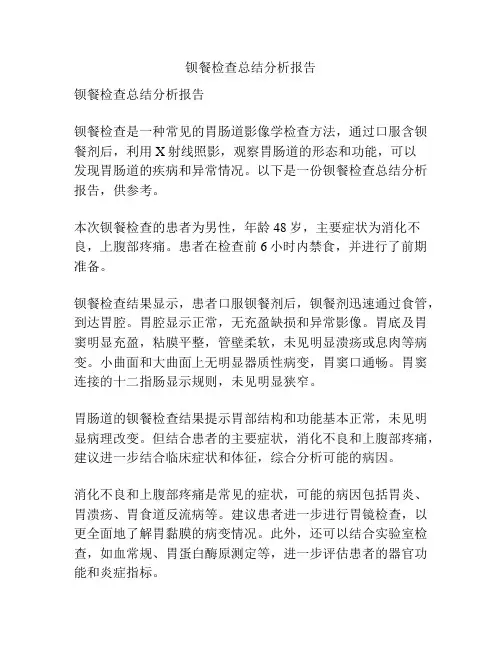 钡餐检查总结分析报告

钡餐检查总结分析报告

钡餐检查是一种常见的胃肠道影像学检查方法，通过口服含钡餐剂后，利用 X 射线照影，观察胃肠道的形态和功能，可以发现胃肠道的疾病和异常情况。以下是一份钡餐检查总结分析报告，供参考。

本次钡餐检查的患者为男性，年龄 48 岁，主要症状为消化不良，上腹部疼痛。患者在检查前 6 小时内禁食，并进行了前期准备。

钡餐检查结果显示，患者口服钡餐剂后，钡餐剂迅速通过食管，到达胃腔。胃腔显示正常，无充盈缺损和异常影像。胃底及胃窦明显充盈，粘膜平整，管壁柔软，未见明显溃疡或息肉等病变。小曲面和大曲面上无明显器质性病变，胃窦口通畅。胃窦连接的十二指肠显示规则，未见明显狭窄。

胃肠道的钡餐检查结果提示胃部结构和功能基本正常，未见明显病理改变。但结合患者的主要症状，消化不良和上腹部疼痛，建议进一步结合临床症状和体征，综合分析可能的病因。

消化不良和上腹部疼痛是常见的症状，可能的病因包括胃炎、胃溃疡、胃食道反流病等。建议患者进一步进行胃镜检查，以更全面地了解胃黏膜的病变情况。此外，还可以结合实验室检查，如血常规、胃蛋白酶原测定等，进一步评估患者的器官功能和炎症指标。